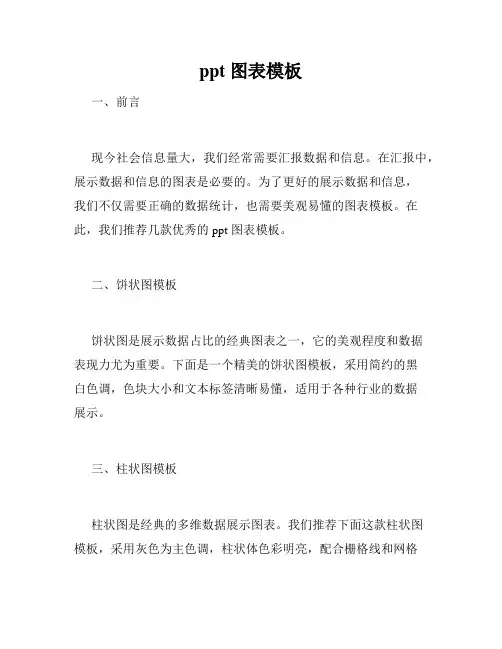 ppt 图表模板

一、前言

现今社会信息量大，我们经常需要汇报数据和信息。在汇报中，展示数据和信息的图表是必要的。为了更好的展示数据和信息，我们不仅需要正确的数据统计，也需要美观易懂的图表模板。在此，我们推荐几款优秀的 ppt 图表模板。

二、饼状图模板

饼状图是展示数据占比的经典图表之一，它的美观程度和数据表现力尤为重要。下面是一个精美的饼状图模板，采用简约的黑白色调，色块大小和文本标签清晰易懂，适用于各种行业的数据展示。

三、柱状图模板

柱状图是经典的多维数据展示图表。我们推荐下面这款柱状图模板，采用灰色为主色调，柱状体色彩明亮，配合栅格线和网格